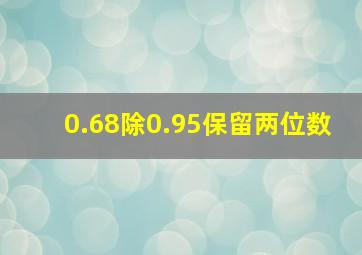 0.68除0.95保留两位数